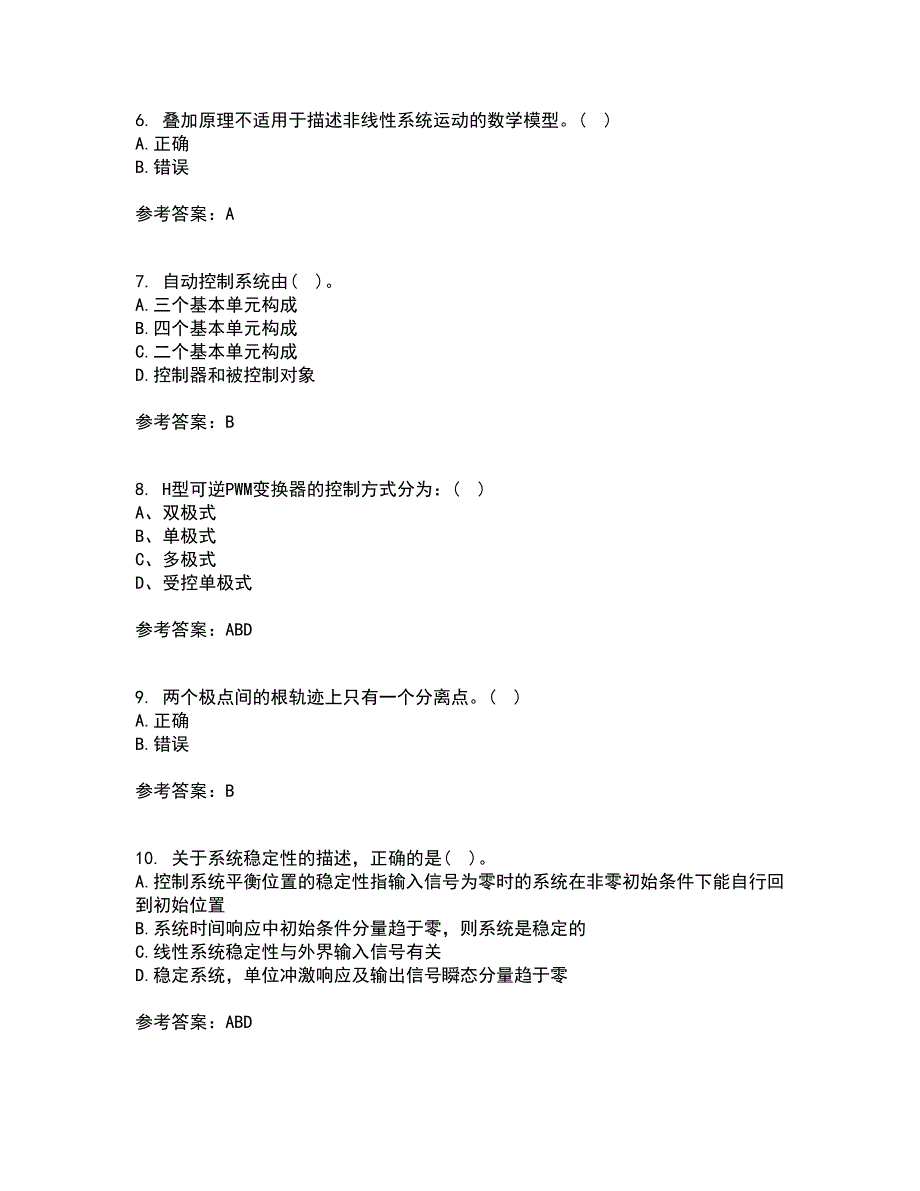 6. 叠加原理不适用于描述非线性系统运动的数学模型。( )
A.正确
B.错误

参考答案：A

7. 自动控制系统由( )。
A.三个基本单元构成
B.四个基本单元构成
C.二个基本单元构成
D.控制器和被控制对象

参考答案：B

8. H型可逆PWM变换器的控制方式分为：( )
A、双极式
B、单极式
C、多极式
D、受控单极式

参考答案：ABD

9. 两个极点间的根轨迹上只有一个分离点。( )
A.正确
B.错误

参考答案：B

10. 关于系统稳定性的描述，正确的是( )。
A.控制系统平衡位置的稳定性指输入信号为零时的系统在非零初始条件下能自行回到初始位置
B.系统时间响应中初始条件分量趋于零，则系统是稳定的
C.线性系统稳定性与外界输入信号有关
D.稳定系统，单位冲激响应及输出信号瞬态分量趋于零

参考答案：ABD